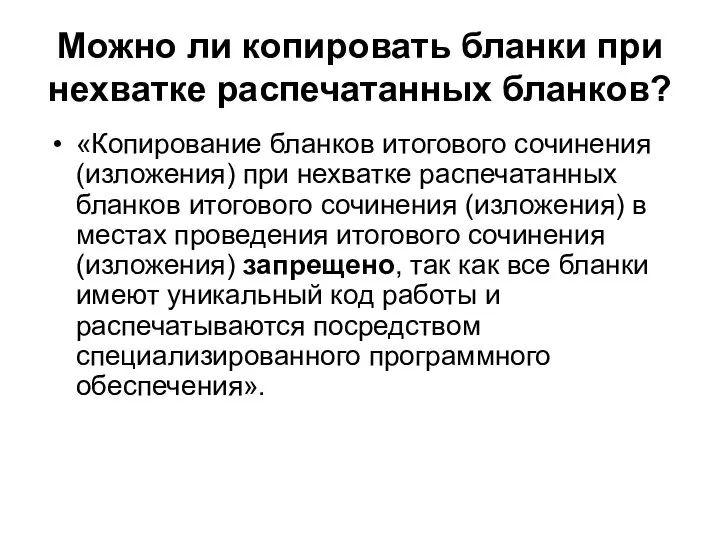 Можно ли копировать бланки при нехватке распечатанных бланков?

• «Копирование бланков итогового сочинения (изложения) при нехватке распечатанных бланков итогового сочинения (изложения) в местах проведения итогового сочинения (изложения) запрещено, так как все бланки имеют уникальный код работы и распечатываются посредством специализированного программного обеспечения».